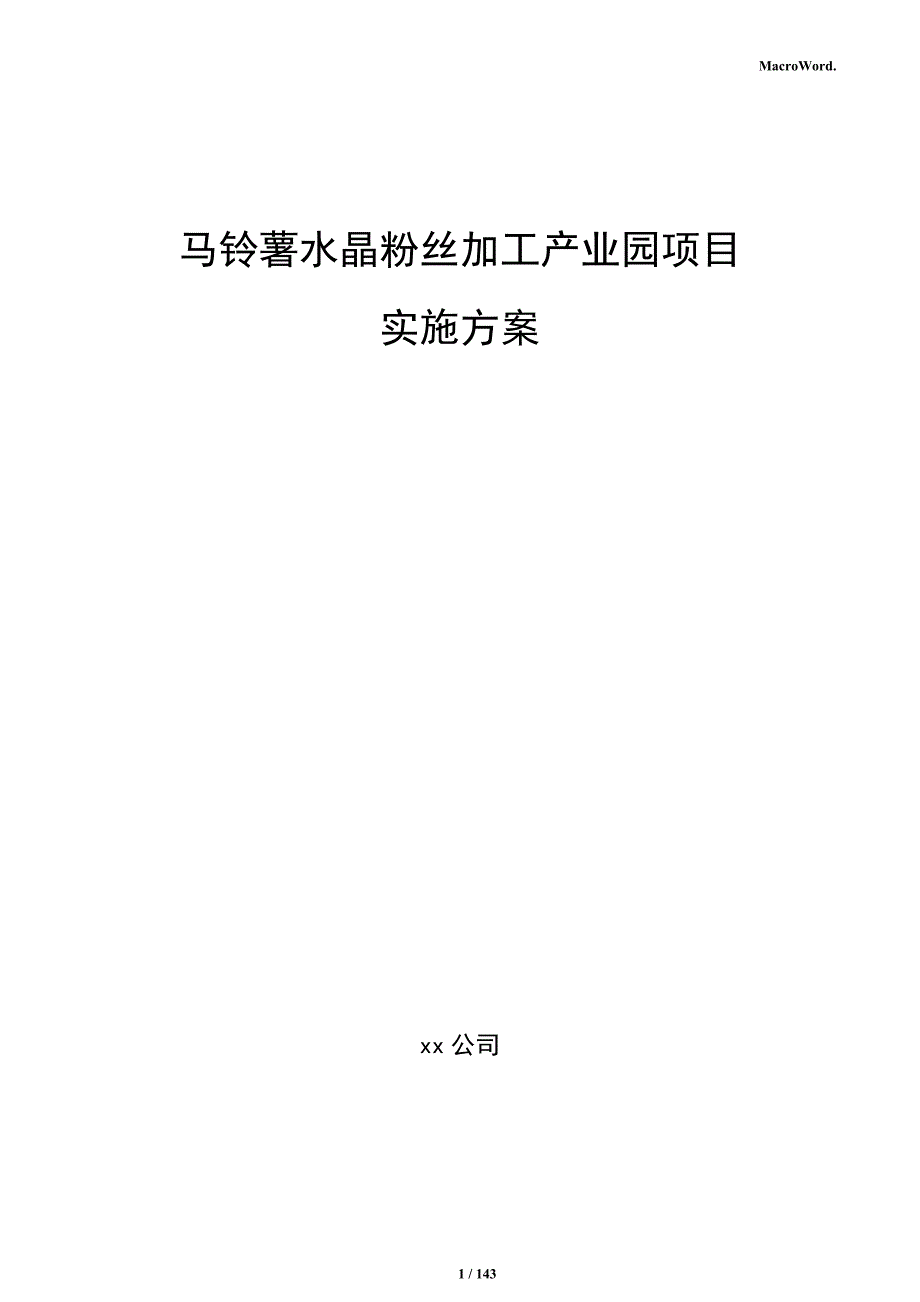 MacroWord.

马铃薯水晶粉丝加工产业园项目

实施方案

xx 公司

1 / 143